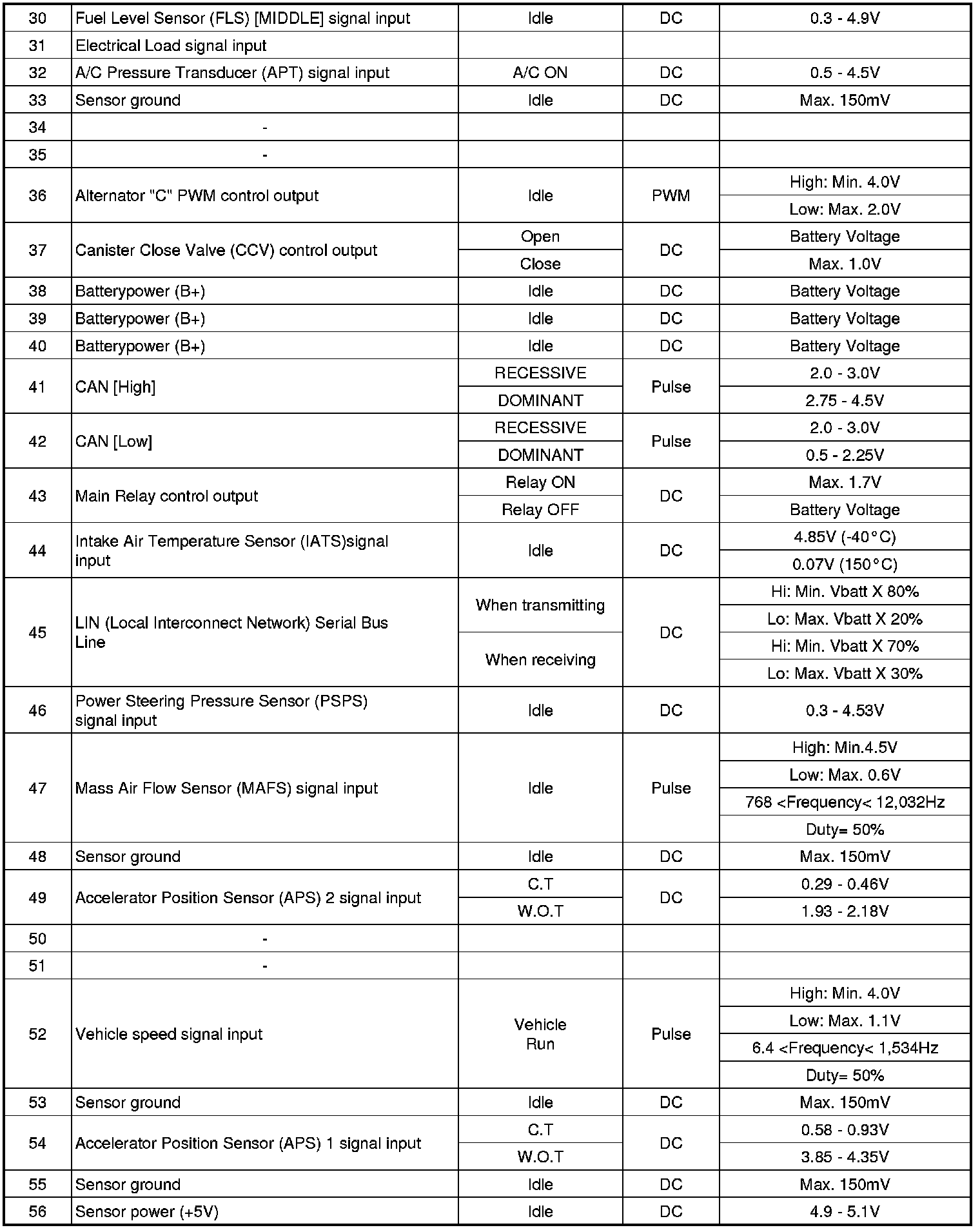 | 30 | Fuel Level Sensor (FLS) [MIDDLE] signal input | Idle | DC | 0.3 - 4.9V |
|---|---|---|---|---|
| 31 | Electrical Load signal input | | | |
| 32 | A/C Pressure Transducer (APT) signal input | A/C ON | DC | 0.5 - 4.5V |
| 33 | Sensor ground | Idle | DC | Max. 150mV |
| 34 | - | | | |
| 35 | - | | | |
| 36 | Alternator "C" PWM control output | Idle | PWM | High: Min. 4.0V |
| | | | | Low: Max. 2.0V |
| 37 | Canister Close Valve (CCV) control output | Open | DC | Battery Voltage |
| | | Close | | Max. 1.0V |
| 38 | Batterypower (B+) | Idle | DC | Battery Voltage |
| 39 | Batterypower (B+) | Idle | DC | Battery Voltage |
| 40 | Batterypower (B+) | Idle | DC | Battery Voltage |
| 41 | CAN [High] | RECESSIVE | Pulse | 2.0 - 3.0V |
| | | DOMINANT | | 2.75 - 4.5V |
| 42 | CAN [Low] | RECESSIVE | Pulse | 2.0 - 3.0V |
| | | DOMINANT | | 0.5 - 2.25V |
| 43 | Main Relay control output | Relay ON | DC | Max. 1.7V |
| | | Relay OFF | | Battery Voltage |
| 44 | Intake Air Temperature Sensor (IATS)signal input | Idle | DC | 4.85V (-40°C) |
| | | | | 0.07V (150°C) |
| 45 | LIN (Local Interconnect Network) Serial Bus Line | When transmitting | DC | Hi: Min. Vbatt X 80% |
| | | | | Lo: Max. Vbatt X 20% |
| | | When receiving | | Hi: Min. Vbatt X 70% |
| | | | | Lo: Max. Vbatt X 30% |
| 46 | Power Steering Pressure Sensor (PSPS) signal input | Idle | DC | 0.3 - 4.53V |
| 47 | Mass Air Flow Sensor (MAFS) signal input | Idle | Pulse | High: Min.4.5V |
| | | | | Low: Max. 0.6V |
| | | | | 768 <Frequency< 12,032Hz |
| | | | | Duty= 50% |
| 48 | Sensor ground | Idle | DC | Max. 150mV |
| 49 | Accelerator Position Sensor (APS) 2 signal input | C.T | DC | 0.29 - 0.46V |
| | | W.O.T | | 1.93 - 2.18V |
| 50 | - | | | |
| 51 | - | | | |
| 52 | Vehicle speed signal input | Vehicle Run | Pulse | High: Min. 4.0V |
| | | | | Low: Max. 1.1V |
| | | | | 6.4 <Frequency< 1,534Hz |
| | | | | Duty= 50% |
| 53 | Sensor ground | Idle | DC | Max. 150mV |
| 54 | Accelerator Position Sensor (APS) 1 signal input | C.T | DC | 0.58 - 0.93V |
| | | W.O.T | | 3.85 - 4.35V |
| 55 | Sensor ground | Idle | DC | Max. 150mV |
| 56 | Sensor power (+5V) | Idle | DC | 4.9 - 5.1V |